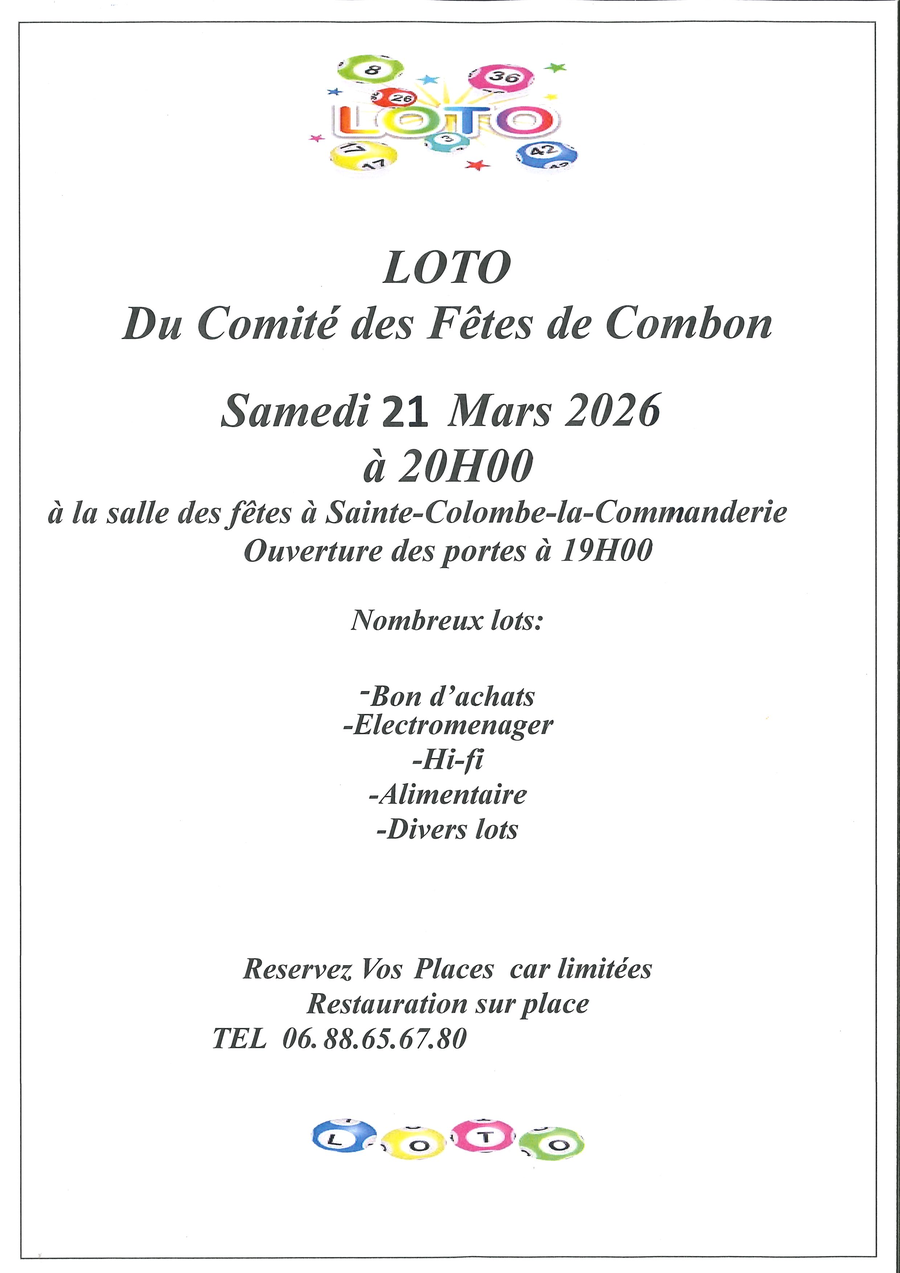 8
36
26
LOTO
3
17
47
42

LOTO
Du Comité des Fêtes de Combon

Samedi 21 Mars 2026
à 20H00
à la salle des fêtes à Sainte-Colombe-la-Commanderie
Ouverture des portes à 19H00

Nombreux lots:

-Bon d'achats
-Electromenager
-Hi-fi
-Alimentaire
-Divers lots

Reservez Vos Places car limitées
Restauration sur place
TEL 06. 88.65.67.80

L O T O